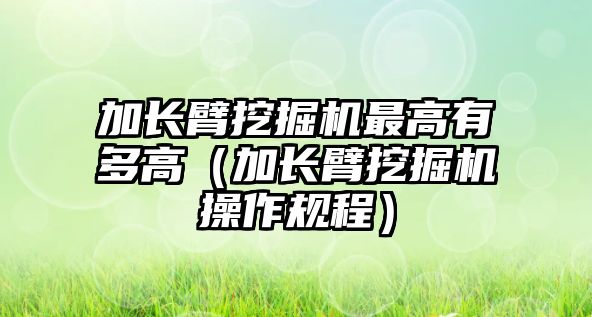 加长臂挖掘机最高有多高（加长臂挖掘机操作规程）